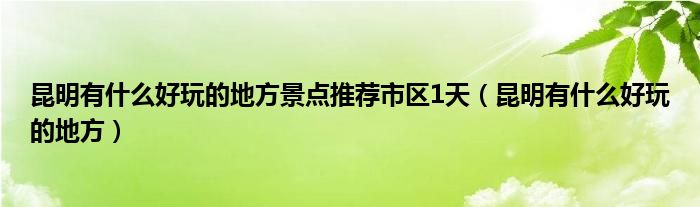 昆明有什么好玩的地方景点推荐市区1天（昆明有什么好玩的地方）